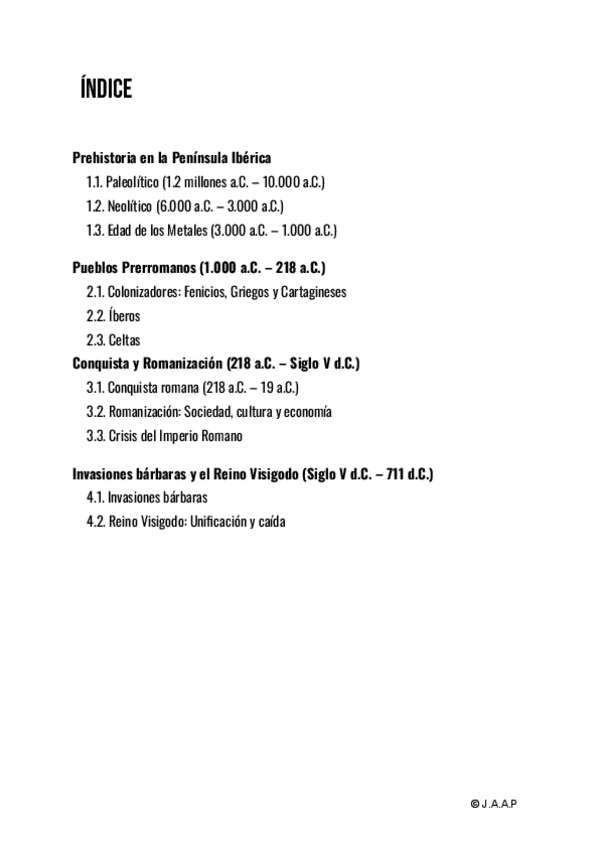 ÍNDICE

Prehistoria en la Península Ibérica
1.1. Paleolítico (1.2 millones a.C. – 10.000 a.C.)
1.2. Neolítico (6.000 a.C. – 3.000 a.C.)
1.3. Edad de los Metales (3.000 a.C. – 1.000 a.C.)

Pueblos Prerromanos (1.000 a.C. – 218 a.C.)
2.1. Colonizadores: Fenicios, Griegos y Cartagineses
2.2. Íberos
2.3. Celtas

Conquista y Romanización (218 a.C. – Siglo V d.C.)
3.1. Conquista romana (218 a.C. – 19 a.C.)
3.2. Romanización: Sociedad, cultura y economía
3.3. Crisis del Imperio Romano

Invasiones bárbaras y el Reino Visigodo (Siglo V d.C. – 711 d.C.)
4.1. Invasiones bárbaras
4.2. Reino Visigodo: Unificación y caída

© J.A.A.P